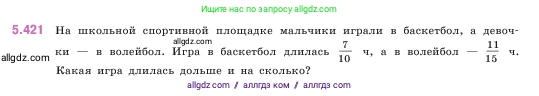 Ищите нас по запросу allgdz.com

5.421 На школьной спортивной площадке мальчики играли в баскетбол, а девочки — в волейбол. Игра в баскетбол длилась $\frac{7}{10}$ ч, а в волейбол — $\frac{11}{15}$ ч. Какая игра длилась дольше и на сколько?

allgdz.com

allgdz.com

allgdz com / аллгдз ком / аллгдз com